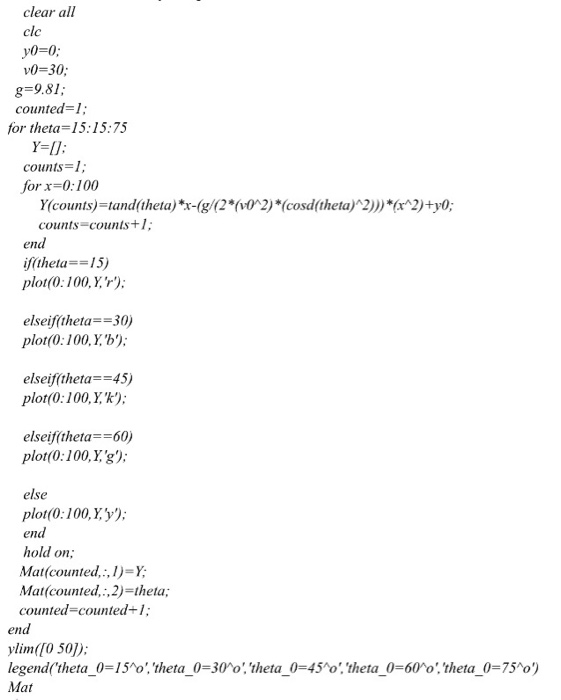 clear all
clc
y0=0;
v0=30;
g=9.81;
counted=1;
for theta=15:15:75
Y=[];
counts=1;
for x=0:100
Y(counts)=tand(theta)*x-(g/(2*(v0^2)*(cosd(theta)^2)))*(x^2)+y0;
counts=counts+1;
end
if(theta==15)
plot(0:100,Y,'r');

elseif(theta==30)
plot(0:100,Y,'b');

elseif(theta==45)
plot(0:100,Y,'k');

elseif(theta==60)
plot(0:100,Y,'g');

else
plot(0:100,Y,'y');
end
hold on;
Mat(counted,:,1)=Y;
Mat(counted,:,2)=theta;
counted=counted+1;
end
ylim([0 50]);
legend('theta_0=15^o','theta_0=30^o','theta_0=45^o','theta_0=60^o','theta_0=75^o')
Mat